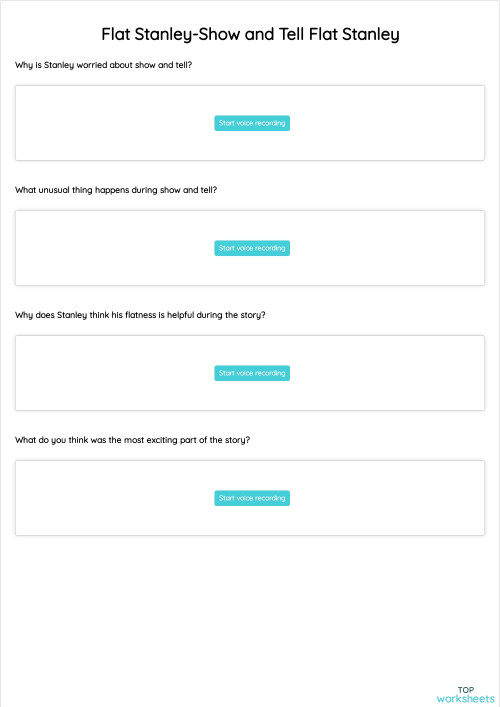 Flat Stanley-Show and Tell Flat Stanley

Why is Stanley worried about show and tell?

Start voice recording

What unusual thing happens during show and tell?

Start voice recording

Why does Stanley think his flatness is helpful during the story?

Start voice recording

What do you think was the most exciting part of the story?

Start voice recording

TOP
worksheets